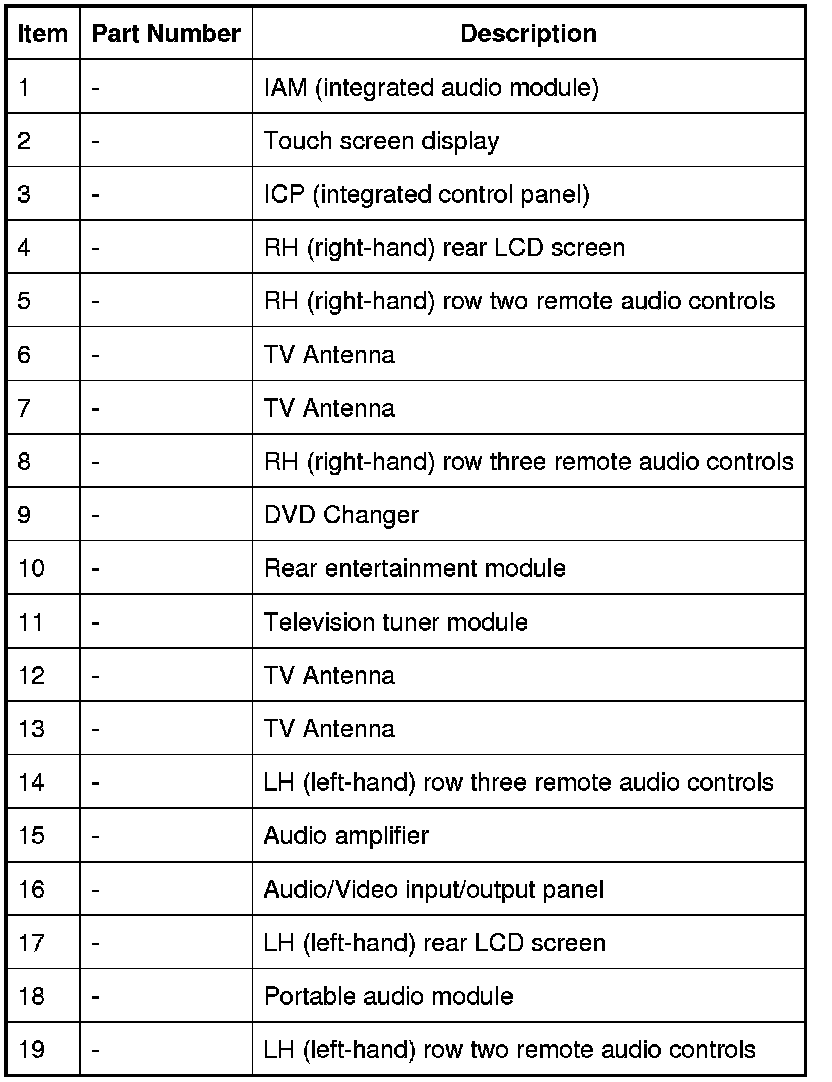 | Item | Part Number | Description |
|---|---|---|
| 1 | - | IAM (integrated audio module) |
| 2 | - | Touch screen display |
| 3 | - | ICP (integrated control panel) |
| 4 | - | RH (right-hand) rear LCD screen |
| 5 | - | RH (right-hand) row two remote audio controls |
| 6 | - | TV Antenna |
| 7 | - | TV Antenna |
| 8 | - | RH (right-hand) row three remote audio controls |
| 9 | - | DVD Changer |
| 10 | - | Rear entertainment module |
| 11 | - | Television tuner module |
| 12 | - | TV Antenna |
| 13 | - | TV Antenna |
| 14 | - | LH (left-hand) row three remote audio controls |
| 15 | - | Audio amplifier |
| 16 | - | Audio/Video input/output panel |
| 17 | - | LH (left-hand) rear LCD screen |
| 18 | - | Portable audio module |
| 19 | - | LH (left-hand) row two remote audio controls |